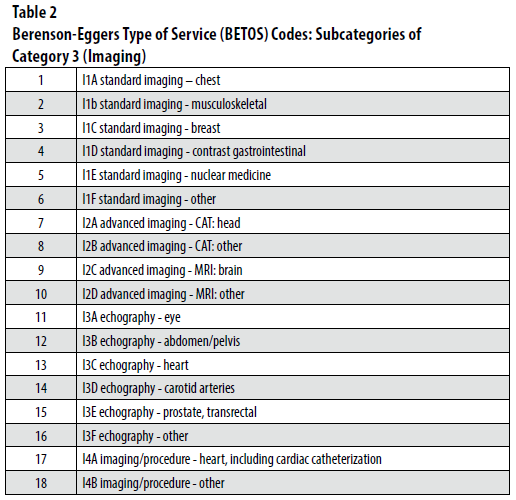 Table 2
Berenson-Eggers Type of Service (BETOS) Codes: Subcategories of Category 3 (Imaging)

| 1 | I1A standard imaging – chest |
|---|---|
| 2 | I1b standard imaging - musculoskeletal |
| 3 | I1C standard imaging - breast |
| 4 | I1D standard imaging - contrast gastrointestinal |
| 5 | I1E standard imaging - nuclear medicine |
| 6 | I1F standard imaging - other |
| 7 | I2A advanced imaging - CAT: head |
| 8 | I2B advanced imaging - CAT: other |
| 9 | I2C advanced imaging - MRI: brain |
| 10 | I2D advanced imaging - MRI: other |
| 11 | I3A echography - eye |
| 12 | I3B echography - abdomen/pelvis |
| 13 | I3C echography - heart |
| 14 | I3D echography - carotid arteries |
| 15 | I3E echography - prostate, transrectal |
| 16 | I3F echography - other |
| 17 | I4A imaging/procedure - heart, including cardiac catheterization |
| 18 | I4B imaging/procedure - other |